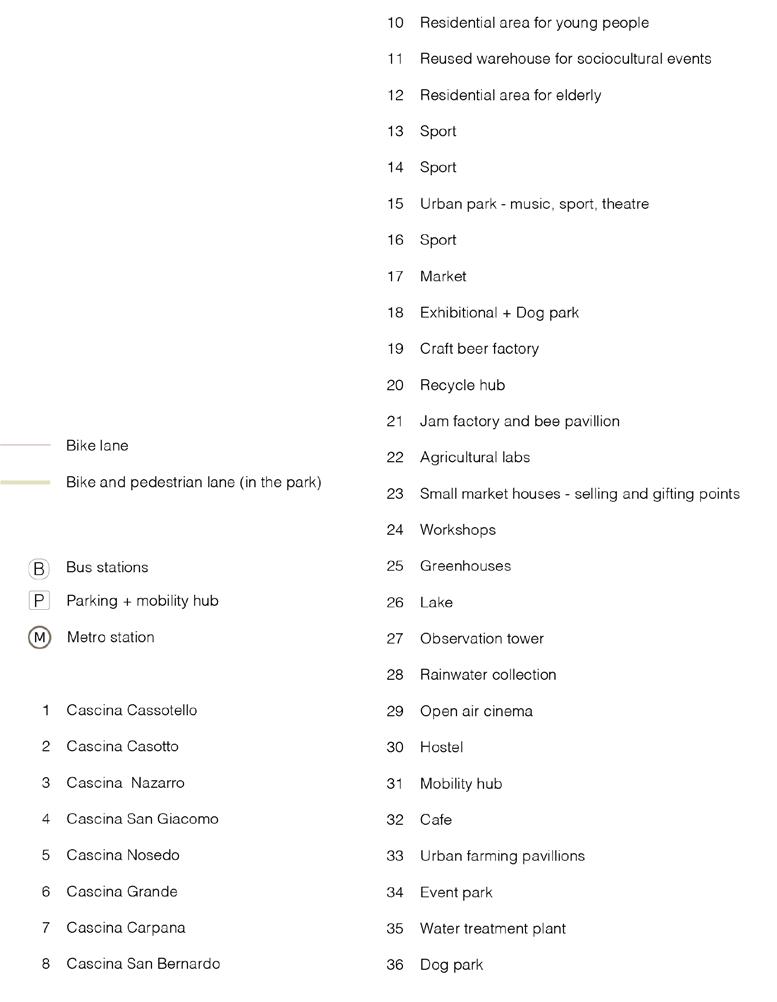 Bike lane

Bike and pedestrian lane (in the park)

B Bus stations
P Parking + mobility hub
M Metro station

1 Cascina Cassotello
2 Cascina Casotto
3 Cascina Nazarro
4 Cascina San Giacomo
5 Cascina Nosedo
6 Cascina Grande
7 Cascina Carpana
8 Cascina San Bernardo

10 Residential area for young people
11 Reused warehouse for sociocultural events
12 Residential area for elderly
13 Sport
14 Sport
15 Urban park - music, sport, theatre
16 Sport
17 Market
18 Exhibitional + Dog park
19 Craft beer factory
20 Recycle hub
21 Jam factory and bee pavillion
22 Agricultural labs
23 Small market houses - selling and gifting points
24 Workshops
25 Greenhouses
26 Lake
27 Observation tower
28 Rainwater collection
29 Open air cinema
30 Hostel
31 Mobility hub
32 Cafe
33 Urban farming pavillions
34 Event park
35 Water treatment plant
36 Dog park